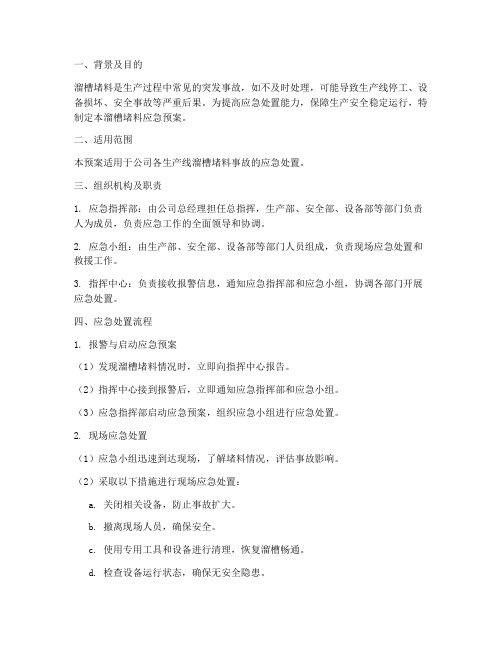 一、背景及目的

溜槽堵料是生产过程中常见的突发事故，如不及时处理，可能导致生产线停工、设备损坏、安全事故等严重后果。为提高应急处置能力，保障生产安全稳定运行，特制定本溜槽堵料应急预案。

二、适用范围

本预案适用于公司各生产线溜槽堵料事故的应急处置。

三、组织机构及职责

1. 应急指挥部：由公司总经理担任总指挥，生产部、安全部、设备部等部门负责人为成员，负责应急工作的全面领导和协调。

2. 应急小组：由生产部、安全部、设备部等部门人员组成，负责现场应急处置和救援工作。

3. 指挥中心：负责接收报警信息，通知应急指挥部和应急小组，协调各部门开展应急处置。

四、应急处置流程

1. 报警与启动应急预案

（1）发现溜槽堵料情况时，立即向指挥中心报告。

（2）指挥中心接到报警后，立即通知应急指挥部和应急小组。

（3）应急指挥部启动应急预案，组织应急小组进行应急处置。

2. 现场应急处置

（1）应急小组迅速到达现场，了解堵料情况，评估事故影响。

（2）采取以下措施进行现场应急处置：

a. 关闭相关设备，防止事故扩大。

b. 撤离现场人员，确保安全。

c. 使用专用工具和设备进行清理，恢复溜槽畅通。

d. 检查设备运行状态，确保无安全隐患。